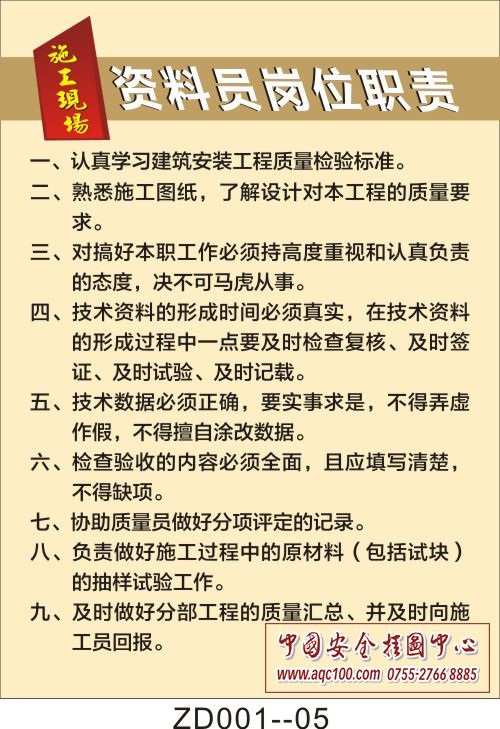 施工現場

资料员岗位职责

一、认真学习建筑安装工程质量检验标准。

二、熟悉施工图纸，了解设计对本工程的质量要求。

三、对搞好本职工作必须持高度重视和认真负责的态度，决不可马虎从事。

四、技术资料的形成时间必须真实，在技术资料的形成过程中一点要及时检查复核、及时签证、及时试验、及时记载。

五、技术数据必须正确，要实事求是，不得弄虚作假，不得擅自涂改数据。

六、检查验收的内容必须全面，且应填写清楚，不得缺项。

七、协助质量员做好分项评定的记录。

八、负责做好施工过程中的原材料（包括试块）的抽样试验工作。

九、及时做好分部工程的质量汇总、并及时向施工员回报。

中國安全掛圖中心
www.aqc100.com 0755-2766 8885

ZD001--05